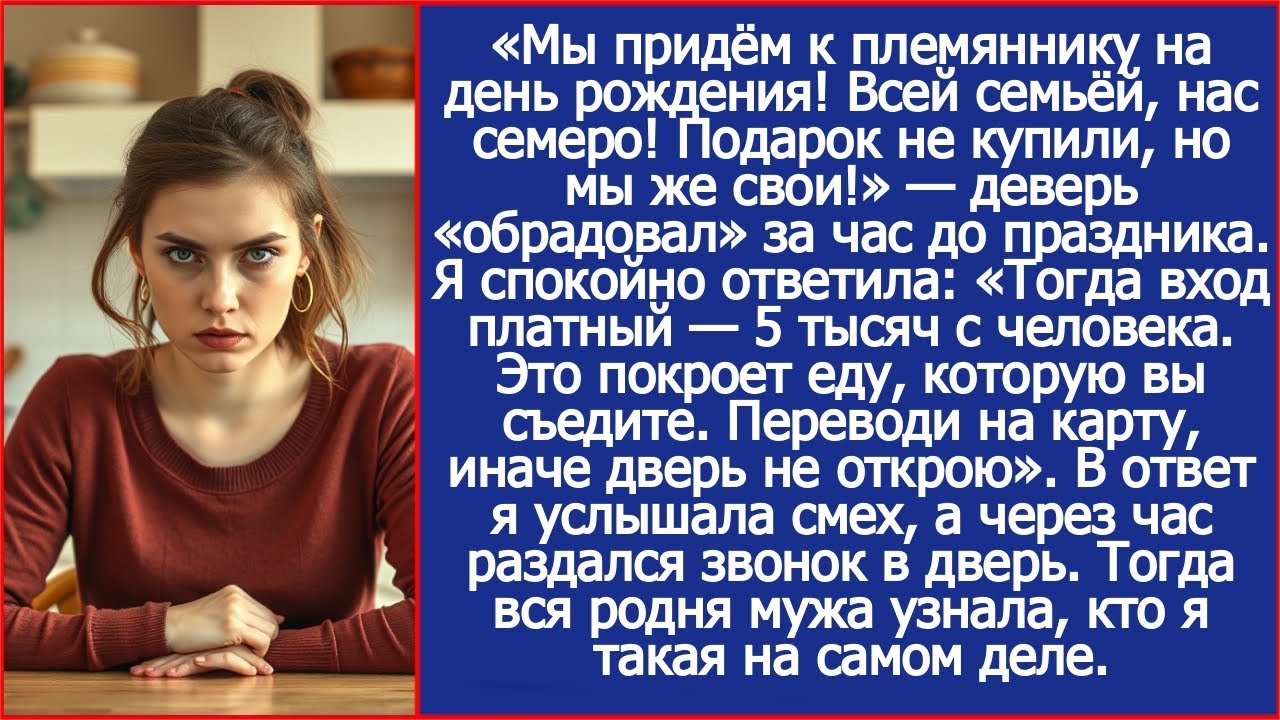 «Мы придём к племяннику на день рождения! Всей семьёй, нас семеро! Подарок не купили, но мы же свои!» — деверь «обрадовал» за час до праздника. Я спокойно ответила: «Тогда вход платный — 5 тысяч с человека. Это покроет еду, которую вы съедите. Переводи на карту, иначе дверь не открою». В ответ я услышала смех, а через час раздался звонок в дверь. Тогда вся родня мужа узнала, кто я такая на самом деле.